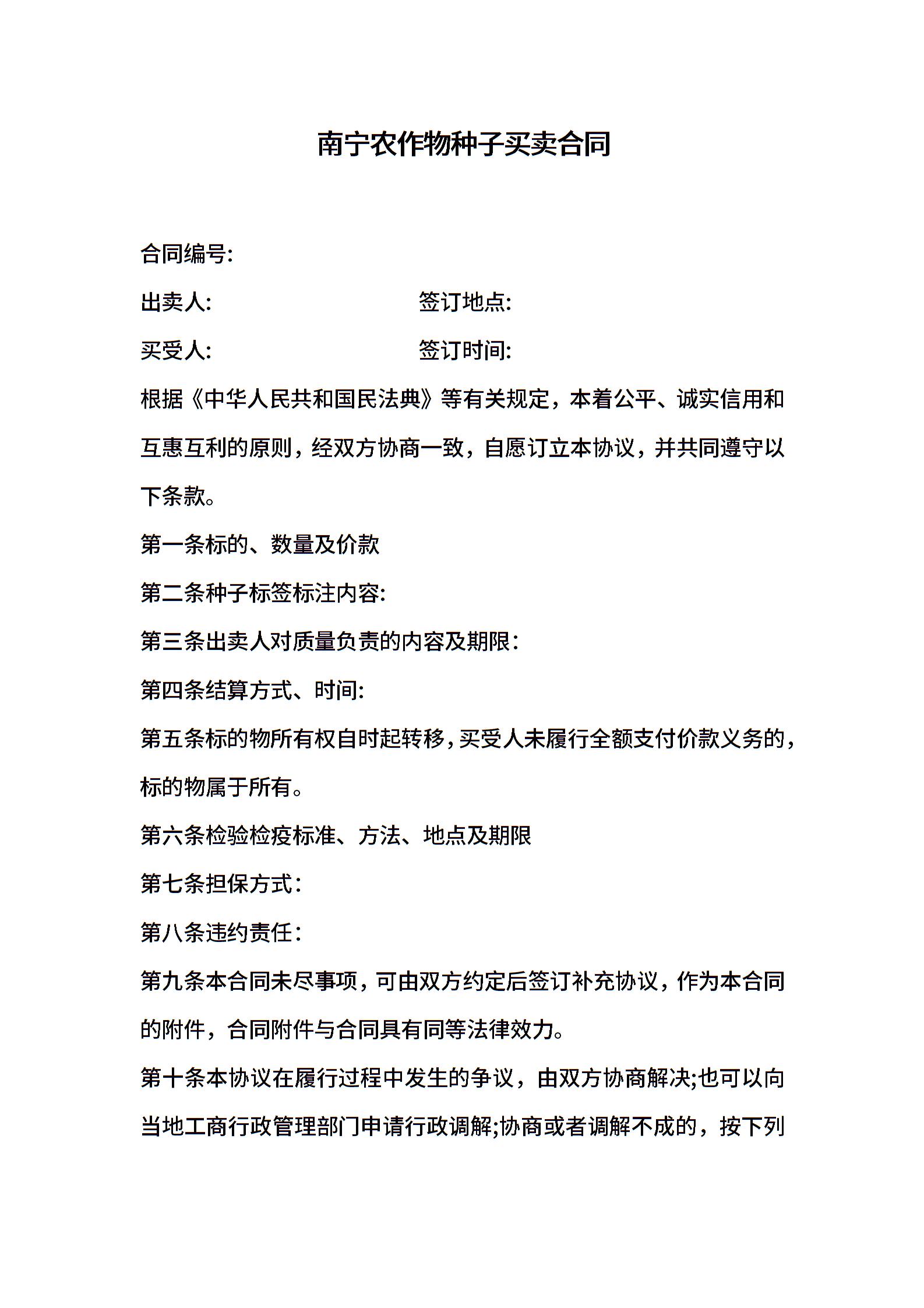 南宁农作物种子买卖合同

合同编号:

出卖人:　　　　　　　　签订地点:

买受人:　　　　　　　　签订时间:

根据《中华人民共和国民法典》等有关规定，本着公平、诚实信用和互惠互利的原则，经双方协商一致，自愿订立本协议，并共同遵守以下条款。

第一条标的、数量及价款

第二条种子标签标注内容:

第三条出卖人对质量负责的内容及期限:

第四条结算方式、时间:

第五条标的物所有权自时起转移，买受人未履行全额支付价款义务的，标的物属于所有。

第六条检验检疫标准、方法、地点及期限

第七条担保方式:

第八条违约责任:

第九条本合同未尽事项，可由双方约定后签订补充协议，作为本合同的附件，合同附件与合同具有同等法律效力。

第十条本协议在履行过程中发生的争议，由双方协商解决;也可以向当地工商行政管理部门申请行政调解;协商或者调解不成的，按下列